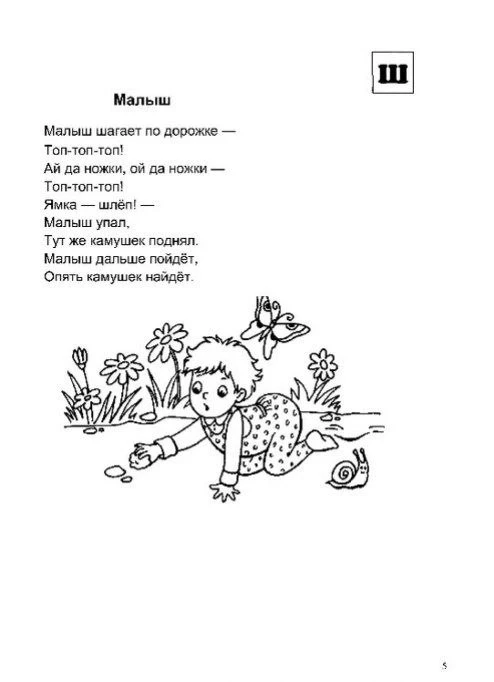 Ш

Малыш

Малыш шагает по дорожке —
Топ-топ-топ!
Ай да ножки, ой да ножки —
Топ-топ-топ!
Ямка — шлёп! —
Малыш упал,
Тут же камушек поднял.
Малыш дальше пойдёт,
Опять камушек найдёт.

5